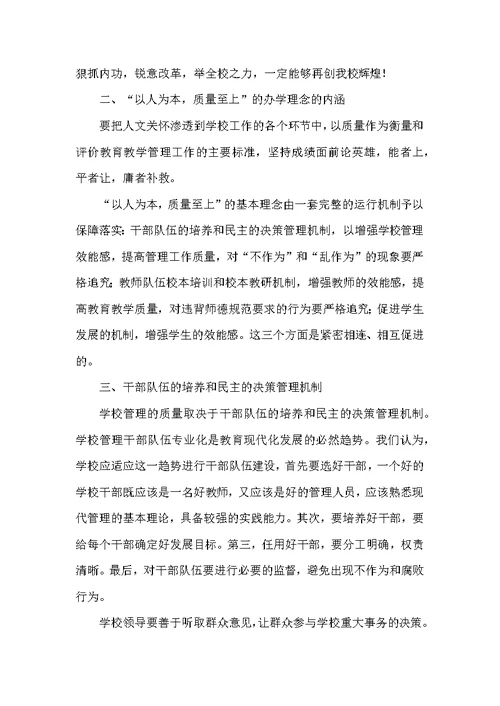 狠抓内功，锐意改革，举全校之力，一定能够再创我校辉煌！

二、“以人为本，质量至上”的办学理念的内涵

要把人文关怀渗透到学校工作的各个环节中，以质量作为衡量和评价教育教学管理工作的主要标准，坚持成绩面前论英雄，能者上，平者让，庸者补救。

“以人为本，质量至上”的基本理念由一套完整的运行机制予以保障落实：干部队伍的培养和民主的决策管理机制，以增强学校管理效能感，提高管理工作质量，对“不作为”和“乱作为”的现象要严格追究；教师队伍校本培训和校本教研机制，增强教师的效能感，提高教育教学质量，对违背师德规范要求的行为要严格追究；促进学生发展的机制，增强学生的效能感。这三个方面是紧密相连、相互促进的。

三、干部队伍的培养和民主的决策管理机制

学校管理的质量取决于干部队伍的培养和民主的决策管理机制。学校管理干部队伍专业化是教育现代化发展的必然趋势。我们认为，学校应适应这一趋势进行干部队伍建设，首先要选好干部，一个好的学校干部既应该是一名好教师，又应该是好的管理人员，应该熟悉现代管理的基本理论，具备较强的实践能力。其次，要培养好干部，要给每个干部确定好发展目标。第三，任用好干部，要分工明确，权责清晰。最后，对干部队伍要进行必要的监督，避免出现不作为和腐败行为。

学校领导要善于听取群众意见，让群众参与学校重大事务的决策。